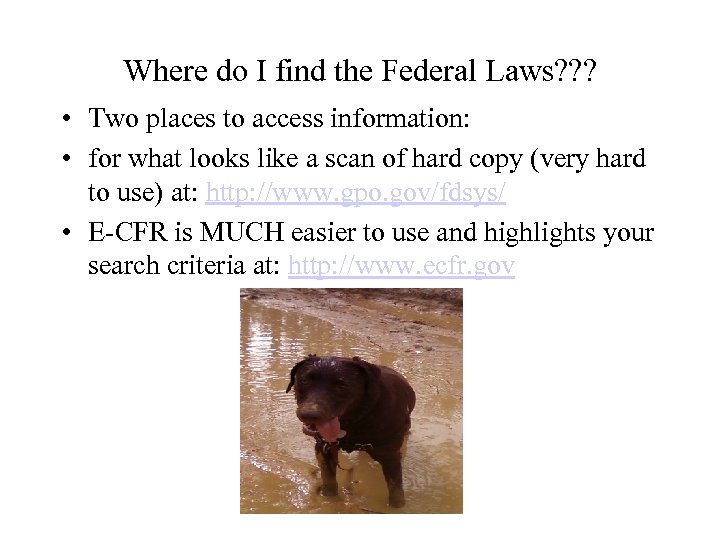 Where do I find the Federal Laws???

• Two places to access information:
• for what looks like a scan of hard copy (very hard to use) at: http://www.gpo.gov/fdsys/
• E-CFR is MUCH easier to use and highlights your search criteria at: http://www.ecfr.gov